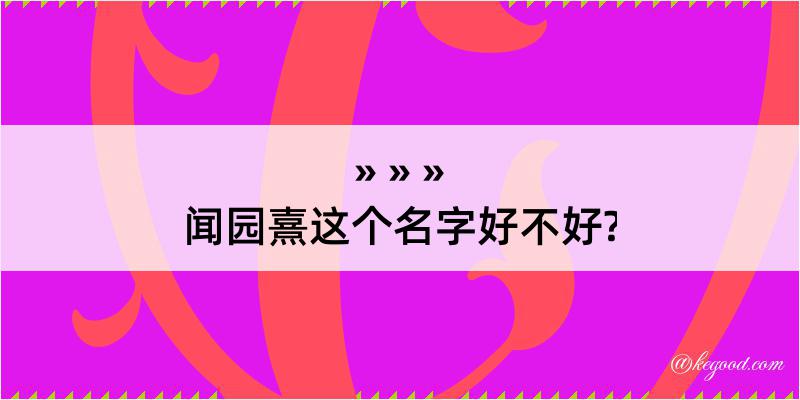 » » »
闻园熹这个名字好不好?

@kegood.com